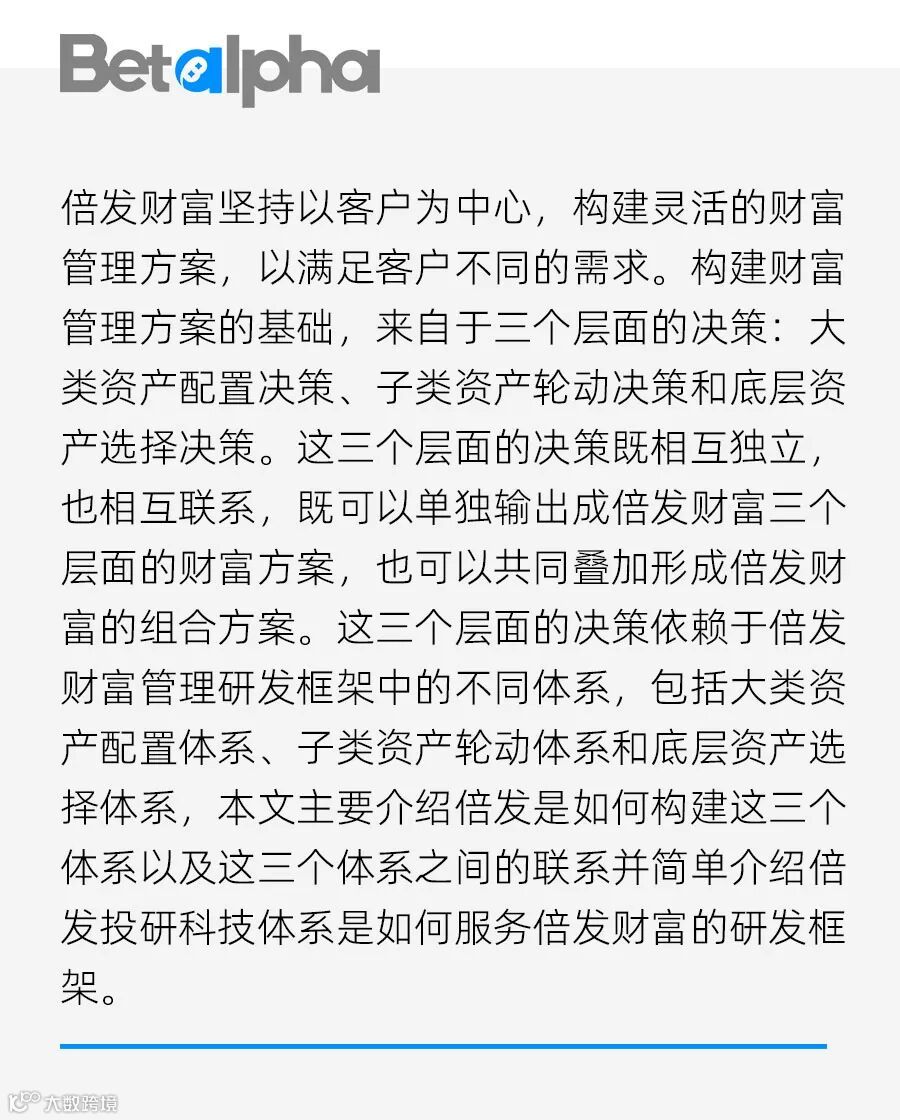 Betalpha

倍发财富坚持以客户为中心，构建灵活的财富管理方案，以满足客户不同的需求。构建财富管理方案的基础，来自于三个层面的决策：大类资产配置决策、子类资产轮动决策和底层资产选择决策。这三个层面的决策既相互独立，也相互联系，既可以单独输出成倍发财富三个层面的财富方案，也可以共同叠加形成倍发财富的组合方案。这三个层面的决策依赖于倍发财富管理研发框架中的不同体系，包括大类资产配置体系、子类资产轮动体系和底层资产选择体系，本文主要介绍倍发是如何构建这三个体系以及这三个体系之间的联系并简单介绍倍发投研科技体系是如何服务倍发财富的研发框架。

大数跨境